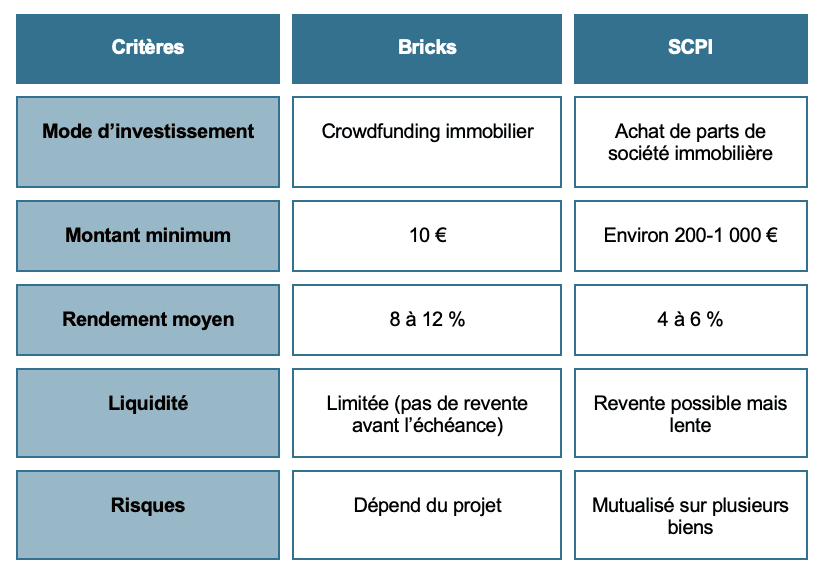 | Critères | Bricks | SCPI |
|---|---|---|
| Mode d’investissement | Crowdfunding immobilier | Achat de parts de société immobilière |
| Montant minimum | 10 € | Environ 200-1 000 € |
| Rendement moyen | 8 à 12 % | 4 à 6 % |
| Liquidité | Limitée (pas de revente avant l’échéance) | Revente possible mais lente |
| Risques | Dépend du projet | Mutualisé sur plusieurs biens |